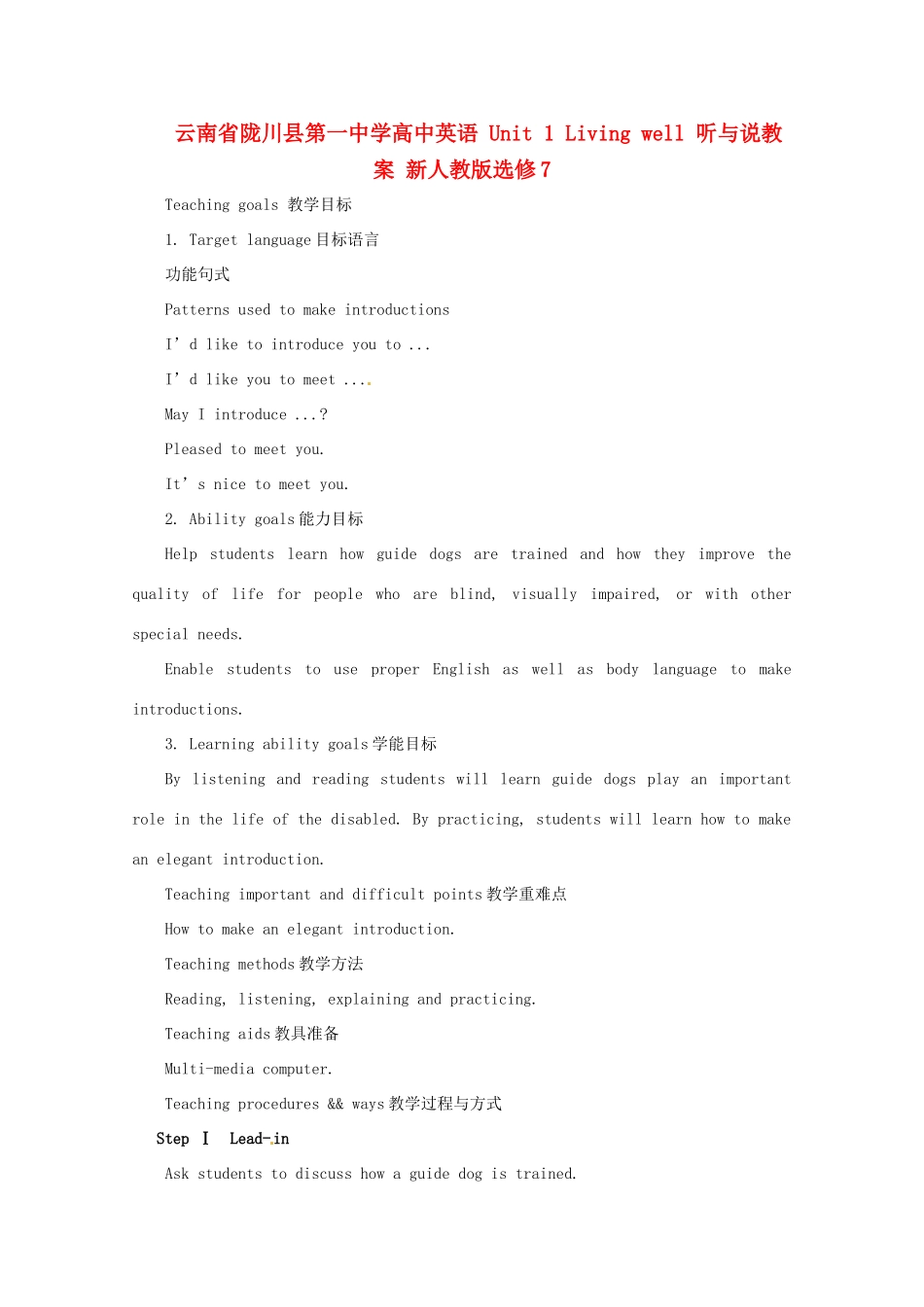 云南省陇川县第一中学高中英语 Unit 1 Living well 听与说教案 新人教版选修7

Teaching goals 教学目标

1. Target language 目标语言

功能句式

Patterns used to make introductions

I’d like to introduce you to ...

I’d like you to meet ....

May I introduce ...?

Pleased to meet you.

It’s nice to meet you.

2. Ability goals 能力目标

Help students learn how guide dogs are trained and how they improve the quality of life for people who are blind, visually impaired, or with other special needs.

Enable students to use proper English as well as body language to make introductions.

3. Learning ability goals 学能目标

By listening and reading students will learn guide dogs play an important role in the life of the disabled. By practicing, students will learn how to make an elegant introduction.

Teaching important and difficult points 教学重难点

How to make an elegant introduction.

Teaching methods 教学方法

Reading, listening, explaining and practicing.

Teaching aids 教具准备

Multi-media computer.

Teaching procedures && ways 教学过程与方式

Step Ⅰ Lead-in

Ask students to discuss how a guide dog is trained.